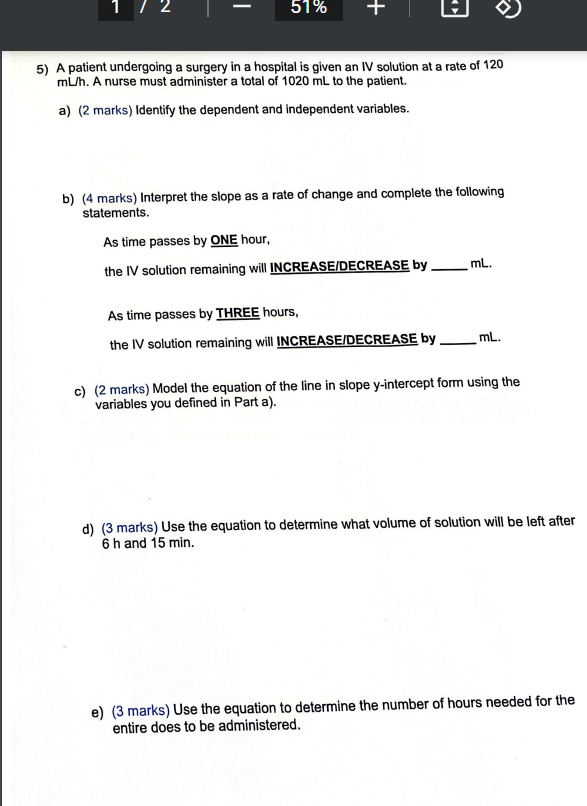 1 / 2 — 51% +

5) A patient undergoing a surgery in a hospital is given an IV solution at a rate of 120 mL/h. A nurse must administer a total of 1020 mL to the patient.

a) (2 marks) Identify the dependent and independent variables.

b) (4 marks) Interpret the slope as a rate of change and complete the following statements.

As time passes by ONE hour,

the IV solution remaining will INCREASE/DECREASE by _____ mL.

As time passes by THREE hours,

the IV solution remaining will INCREASE/DECREASE by _____ mL.

c) (2 marks) Model the equation of the line in slope y-intercept form using the variables you defined in Part a).

d) (3 marks) Use the equation to determine what volume of solution will be left after 6 h and 15 min.

e) (3 marks) Use the equation to determine the number of hours needed for the entire does to be administered.